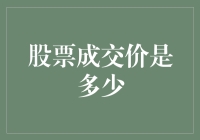 股票成交价是多少